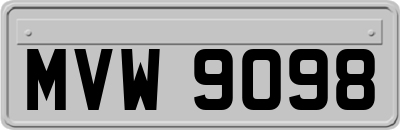 MVW 9098